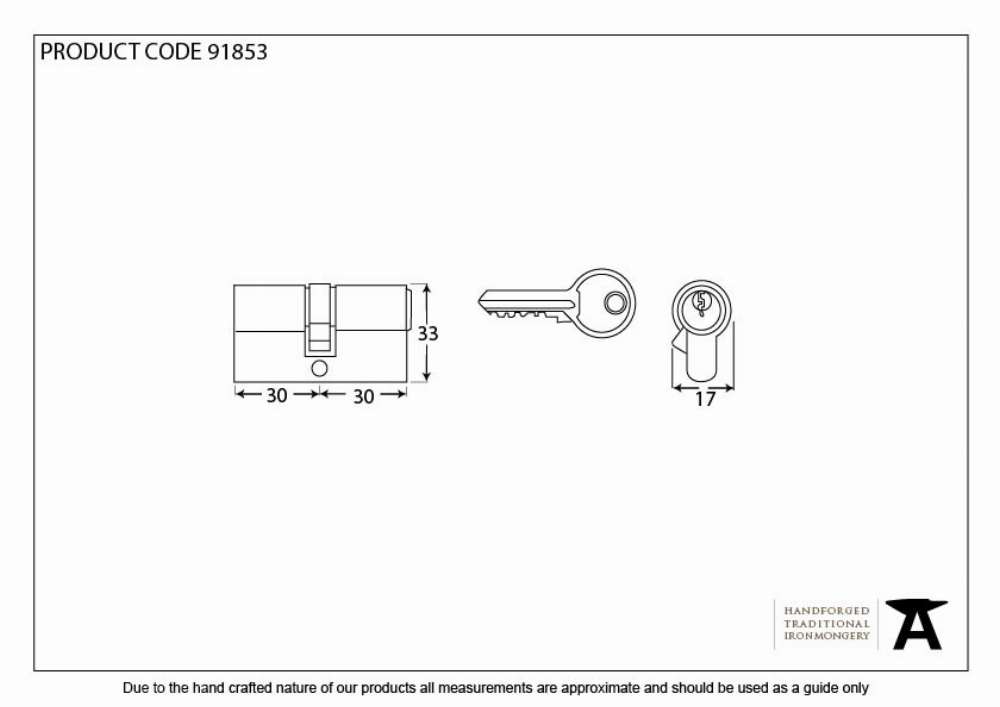 PRODUCT CODE 91853

33

30 30

17

HANDFORGED
TRADITIONAL
IRONMONGERY

Due to the hand crafted nature of our products all measurements are approximate and should be used as a guide only